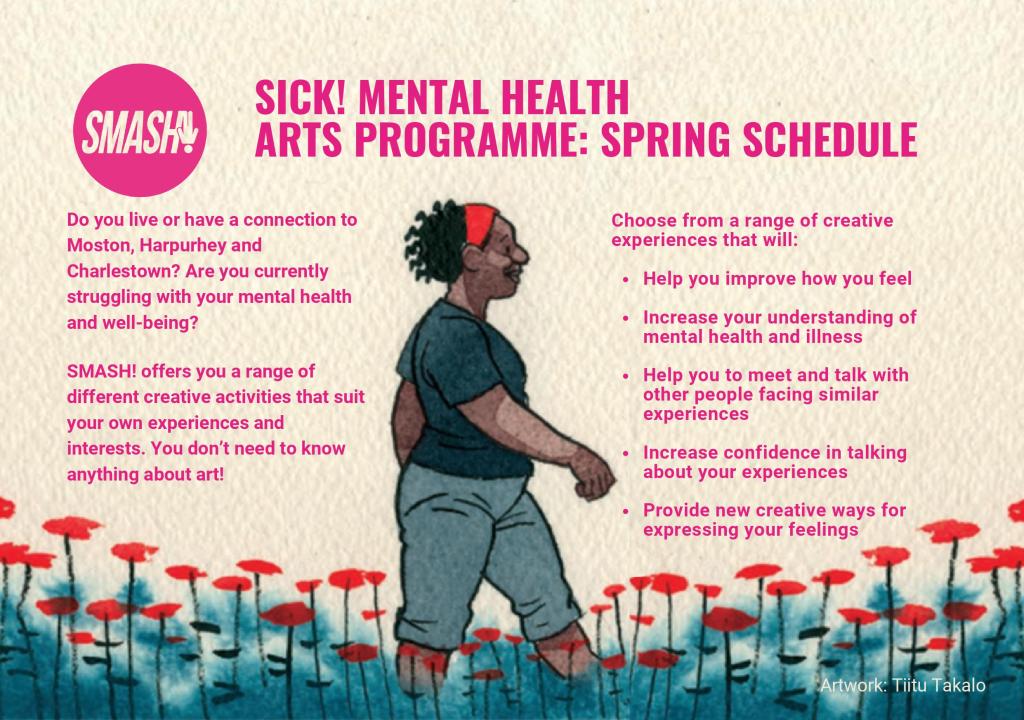 SMASH!

SICK! MENTAL HEALTH ARTS PROGRAMME: SPRING SCHEDULE

Do you live or have a connection to Moston, Harpurhey and Charlestown? Are you currently struggling with your mental health and well-being?

SMASH! offers you a range of different creative activities that suit your own experiences and interests. You don't need to know anything about art!

Choose from a range of creative experiences that will:

• Help you improve how you feel
• Increase your understanding of mental health and illness
• Help you to meet and talk with other people facing similar experiences
• Increase confidence in talking about your experiences
• Provide new creative ways for expressing your feelings

Artwork: Tiitu Takalo